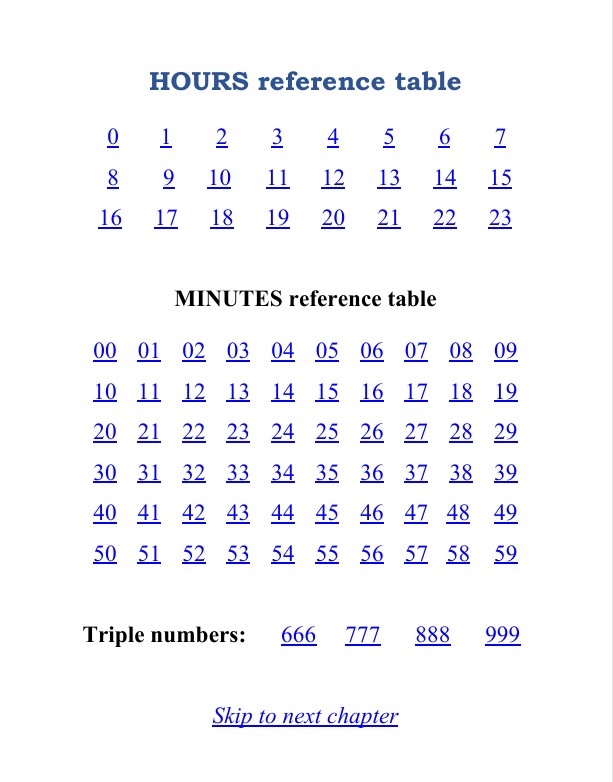 HOURS reference table

| 0 | 1 | 2 | 3 | 4 | 5 | 6 | 7 |
|---|---|---|---|---|---|---|---|
| 8 | 9 | 10 | 11 | 12 | 13 | 14 | 15 |
| 16 | 17 | 18 | 19 | 20 | 21 | 22 | 23 |

MINUTES reference table

| 00 | 01 | 02 | 03 | 04 | 05 | 06 | 07 | 08 | 09 |
|---|---|---|---|---|---|---|---|---|---|
| 10 | 11 | 12 | 13 | 14 | 15 | 16 | 17 | 18 | 19 |
| 20 | 21 | 22 | 23 | 24 | 25 | 26 | 27 | 28 | 29 |
| 30 | 31 | 32 | 33 | 34 | 35 | 36 | 37 | 38 | 39 |
| 40 | 41 | 42 | 43 | 44 | 45 | 46 | 47 | 48 | 49 |
| 50 | 51 | 52 | 53 | 54 | 55 | 56 | 57 | 58 | 59 |

Triple numbers: 666 777 888 999

Skip to next chapter